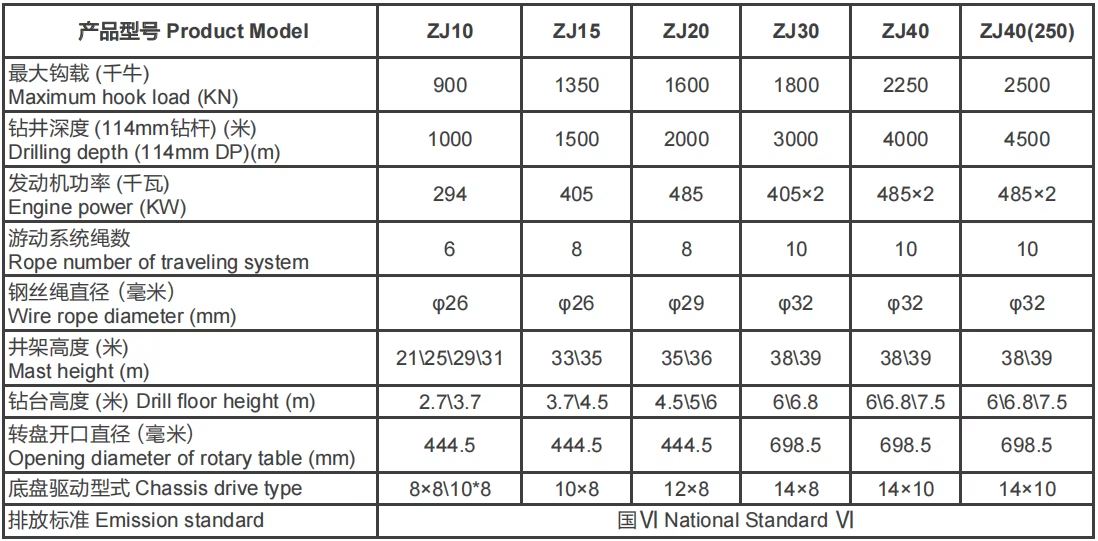 | 产品型号 Product Model | ZJ10 | ZJ15 | ZJ20 | ZJ30 | ZJ40 | ZJ40(250) |
|---|---|---|---|---|---|---|
| 最大钩载 (千牛) Maximum hook load (KN) | 900 | 1350 | 1600 | 1800 | 2250 | 2500 |
| 钻井深度 (114mm钻杆) (米) Drilling depth (114mm DP)(m) | 1000 | 1500 | 2000 | 3000 | 4000 | 4500 |
| 发动机功率 (千瓦) Engine power (KW) | 294 | 405 | 485 | 405×2 | 485×2 | 485×2 |
| 游动系统绳数 Rope number of traveling system | 6 | 8 | 8 | 10 | 10 | 10 |
| 钢丝绳直径 (毫米) Wire rope diameter (mm) | φ26 | φ26 | φ29 | φ32 | φ32 | φ32 |
| 井架高度 (米) Mast height (m) | 21\25\29\31 | 33\35 | 35\36 | 38\39 | 38\39 | 38\39 |
| 钻台高度 (米) Drill floor height (m) | 2.7\3.7 | 3.7\4.5 | 4.5\5\6 | 6\6.8 | 6\6.8\7.5 | 6\6.8\7.5 |
| 转盘开口直径 (毫米) Opening diameter of rotary table (mm) | 444.5 | 444.5 | 444.5 | 698.5 | 698.5 | 698.5 |
| 底盘驱动型式 Chassis drive type | 8×8\10*8 | 10×8 | 12×8 | 14×8 | 14×10 | 14×10 |
| 排放标准 Emission standard | 国Ⅵ National Standard Ⅵ | | | | | |